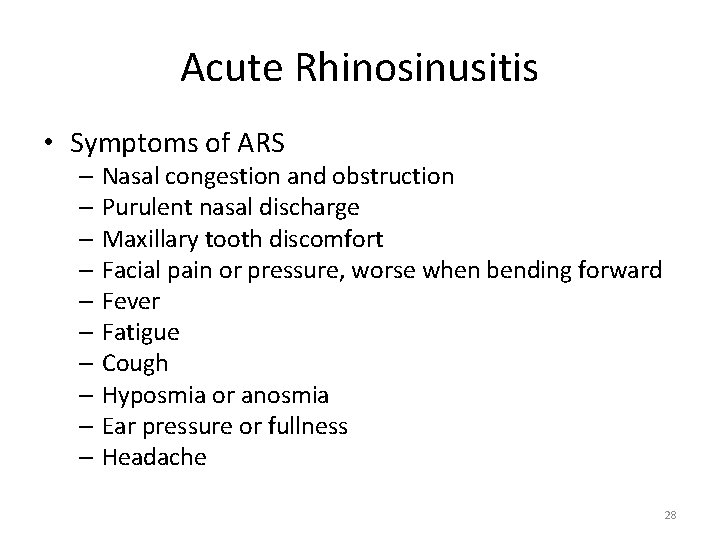 Acute Rhinosinusitis

• Symptoms of ARS
– Nasal congestion and obstruction
– Purulent nasal discharge
– Maxillary tooth discomfort
– Facial pain or pressure, worse when bending forward
– Fever
– Fatigue
– Cough
– Hyposmia or anosmia
– Ear pressure or fullness
– Headache

28